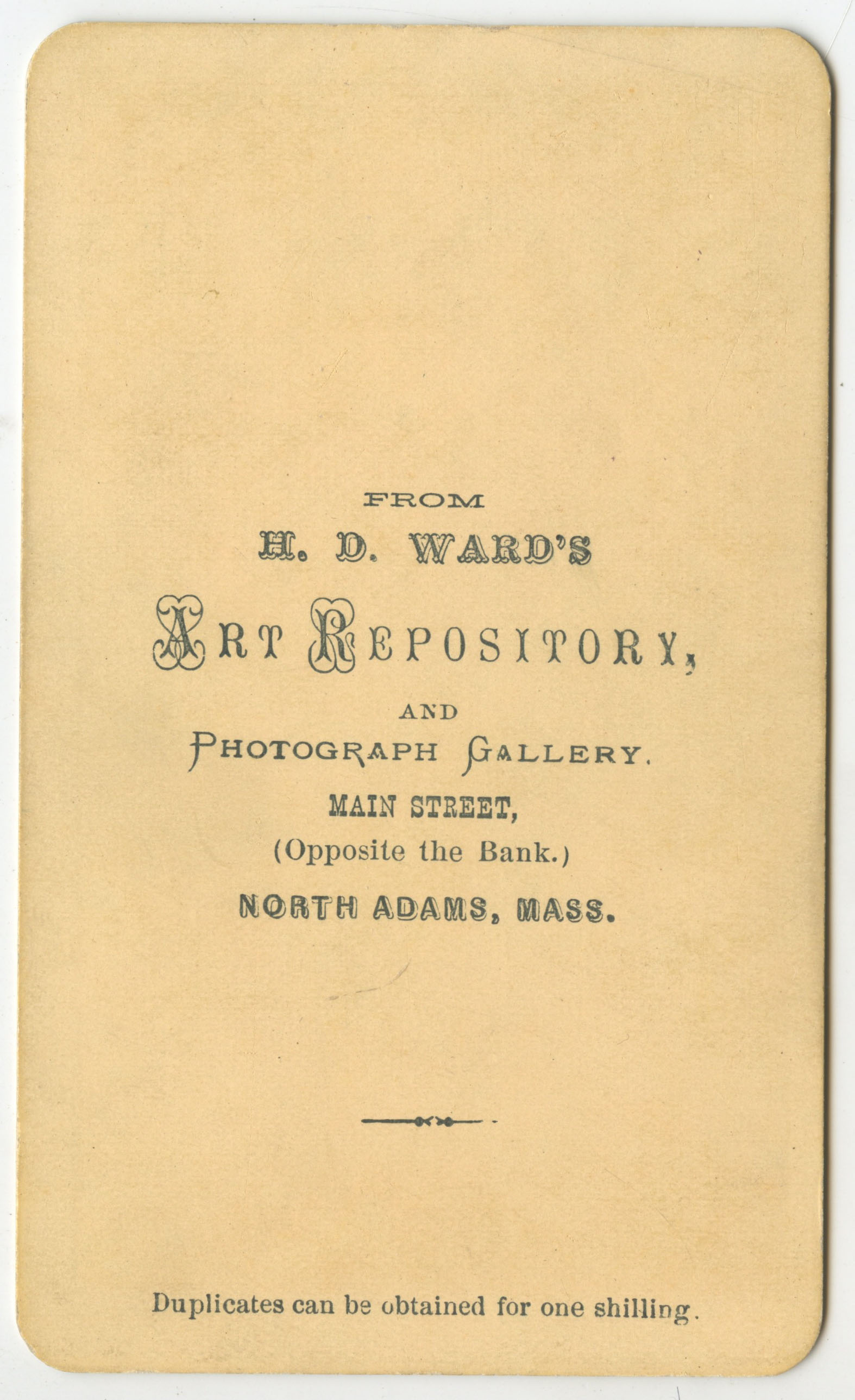 FROM

H. D. WARD'S

ART REPOSITORY,

AND

PHOTOGRAPH GALLERY.

MAIN STREET,

(Opposite the Bank.)

NORTH ADAMS, MASS.

Duplicates can be obtained for one shilling.